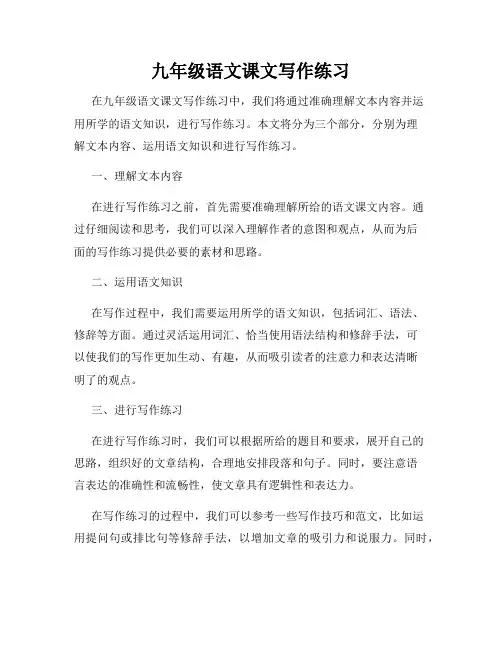 九年级语文课文写作练习

在九年级语文课文写作练习中，我们将通过准确理解文本内容并运用所学的语文知识，进行写作练习。本文将分为三个部分，分别为理解文本内容、运用语文知识和进行写作练习。

一、理解文本内容

在进行写作练习之前，首先需要准确理解所给的语文课文内容。通过仔细阅读和思考，我们可以深入理解作者的意图和观点，从而为后面的写作练习提供必要的素材和思路。

二、运用语文知识

在写作过程中，我们需要运用所学的语文知识，包括词汇、语法、修辞等方面。通过灵活运用词汇、恰当使用语法结构和修辞手法，可以使我们的写作更加生动、有趣，从而吸引读者的注意力和表达清晰明了的观点。

三、进行写作练习

在进行写作练习时，我们可以根据所给的题目和要求，展开自己的思路，组织好的文章结构，合理地安排段落和句子。同时，要注意语言表达的准确性和流畅性，使文章具有逻辑性和表达力。

在写作练习的过程中，我们可以参考一些写作技巧和范文，比如运用提问句或排比句等修辞手法，以增加文章的吸引力和说服力。同时，